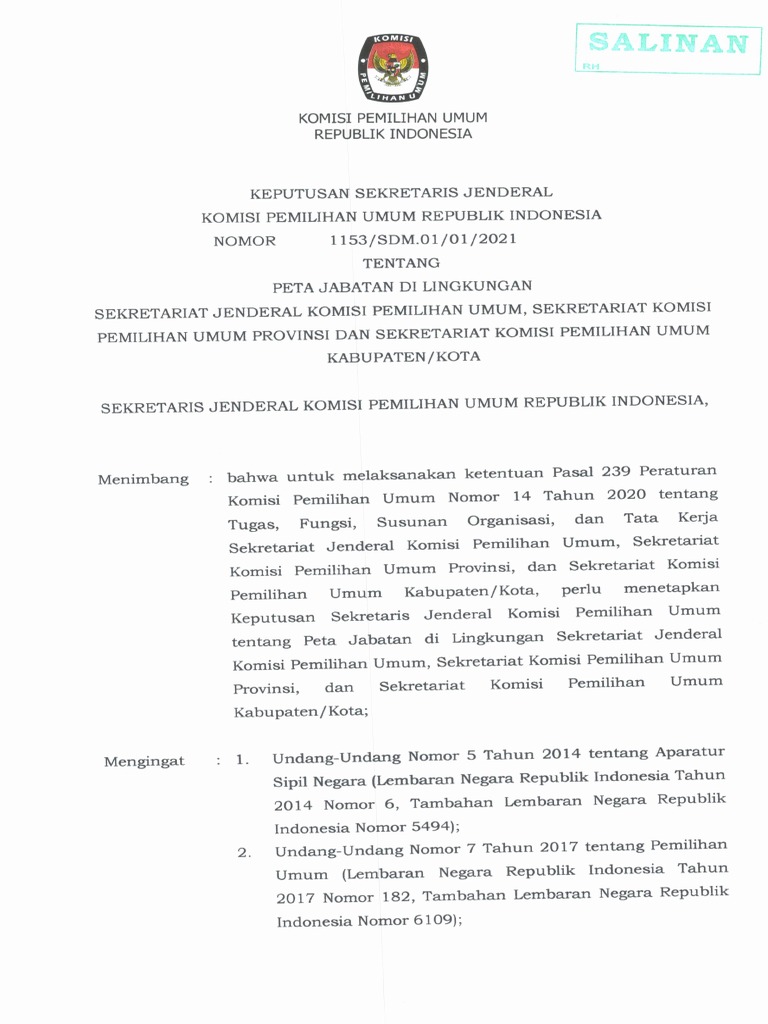 SALINAN
RH

KOMISI
PEMILIHAN UMUM

KOMISI PEMILIHAN UMUM
REPUBLIK INDONESIA

KEPUTUSAN SEKRETARIS JENDERAL
KOMISI PEMILIHAN UMUM REPUBLIK INDONESIA
NOMOR 1153/SDM.01/01/2021
TENTANG
PETA JABATAN DI LINGKUNGAN
SEKRETARIAT JENDERAL KOMISI PEMILIHAN UMUM, SEKRETARIAT KOMISI PEMILIHAN UMUM PROVINSI DAN SEKRETARIAT KOMISI PEMILIHAN UMUM KABUPATEN/KOTA

SEKRETARIS JENDERAL KOMISI PEMILIHAN UMUM REPUBLIK INDONESIA,

Menimbang : bahwa untuk melaksanakan ketentuan Pasal 239 Peraturan Komisi Pemilihan Umum Nomor 14 Tahun 2020 tentang Tugas, Fungsi, Susunan Organisasi, dan Tata Kerja Sekretariat Jenderal Komisi Pemilihan Umum, Sekretariat Komisi Pemilihan Umum Provinsi, dan Sekretariat Komisi Pemilihan Umum Kabupaten/Kota, perlu menetapkan Keputusan Sekretaris Jenderal Komisi Pemilihan Umum tentang Peta Jabatan di Lingkungan Sekretariat Jenderal Komisi Pemilihan Umum, Sekretariat Komisi Pemilihan Umum Provinsi, dan Sekretariat Komisi Pemilihan Umum Kabupaten/Kota;

Mengingat : 1. Undang-Undang Nomor 5 Tahun 2014 tentang Aparatur Sipil Negara (Lembaran Negara Republik Indonesia Tahun 2014 Nomor 6, Tambahan Lembaran Negara Republik Indonesia Nomor 5494);
2. Undang-Undang Nomor 7 Tahun 2017 tentang Pemilihan Umum (Lembaran Negara Republik Indonesia Tahun 2017 Nomor 182, Tambahan Lembaran Negara Republik Indonesia Nomor 6109);